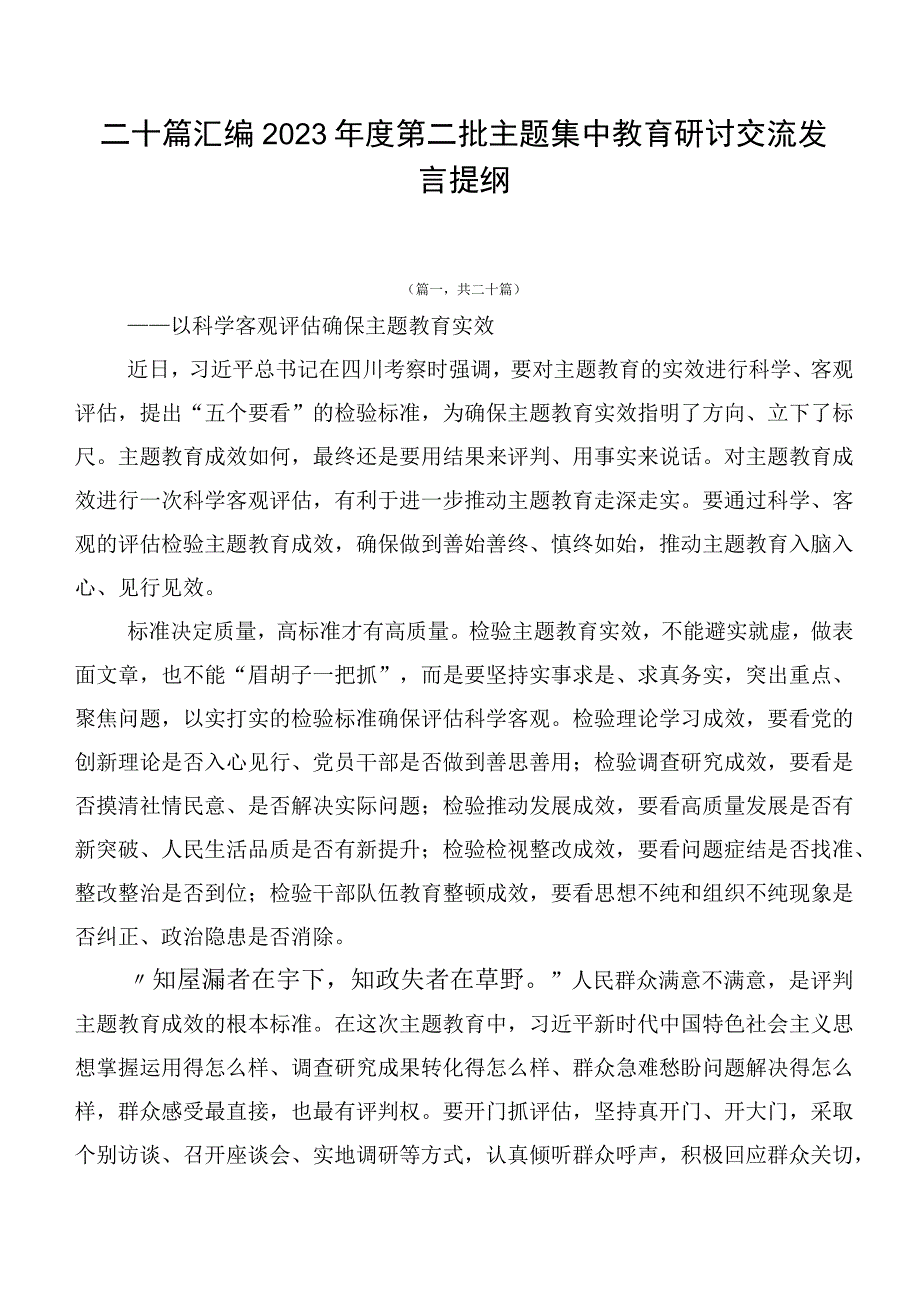 二十篇汇编2023年度第二批主题集中教育研讨交流发言提纲

（篇一，共二十篇）

——以科学客观评估确保主题教育实效

近日，习近平总书记在四川考察时强调，要对主题教育的实效进行科学、客观评估，提出“五个要看”的检验标准，为确保主题教育实效指明了方向、立下了标尺。主题教育成效如何，最终还是要用结果来评判、用事实来说话。对主题教育成效进行一次科学客观评估，有利于进一步推动主题教育走深走实。要通过科学、客观的评估检验主题教育成效，确保做到善始善终、慎终如始，推动主题教育入脑入心、见行见效。

标准决定质量，高标准才有高质量。检验主题教育实效，不能避实就虚，做表面文章，也不能“眉胡子一把抓”，而是要坚持实事求是、求真务实，突出重点、聚焦问题，以实打实的检验标准确保评估科学客观。检验理论学习成效，要看党的创新理论是否入心见行、党员干部是否做到善思善用；检验调查研究成效，要看是否摸清社情民意、是否解决实际问题；检验推动发展成效，要看高质量发展是否有新突破、人民生活品质是否有新提升；检验检视整改成效，要看问题症结是否找准、整改整治是否到位；检验干部队伍教育整顿成效，要看思想不纯和组织不纯现象是否纠正、政治隐患是否消除。

〃知屋漏者在宇下，知政失者在草野。”人民群众满意不满意，是评判主题教育成效的根本标准。在这次主题教育中，习近平新时代中国特色社会主义思想掌握运用得怎么样、调查研究成果转化得怎么样、群众急难愁盼问题解决得怎么样，群众感受最直接，也最有评判权。要开门抓评估，坚持真开门、开大门，采取个别访谈、召开座谈会、实地调研等方式，认真倾听群众呼声，积极回应群众关切，